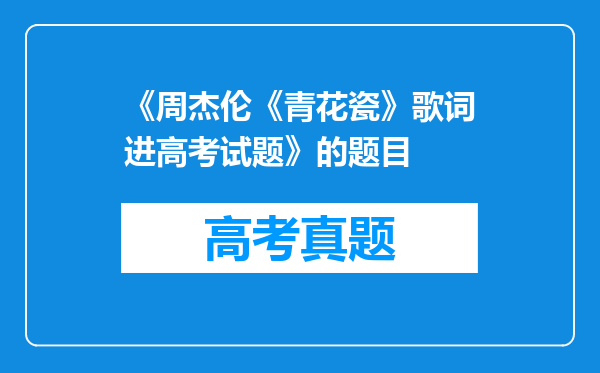 《周杰伦《青花瓷》歌词进高考试题》的题目

高考真题